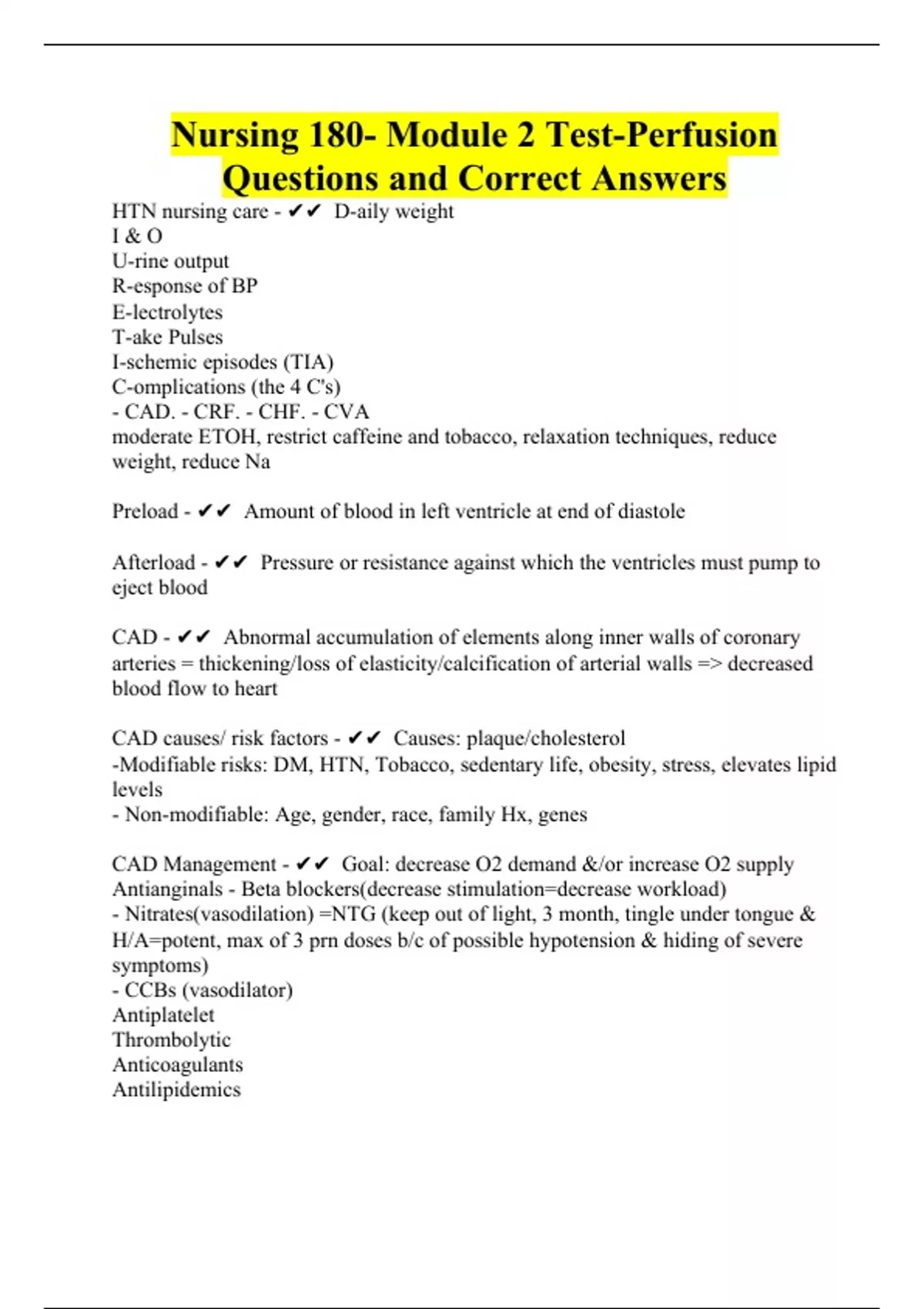 Nursing 180- Module 2 Test-Perfusion Questions and Correct Answers

HTN nursing care - ✔✔ D-aily weight
I & O
U-rine output
R-esponse of BP
E-lectrolytes
T-ake Pulses
I-schemic episodes (TIA)
C-omplications (the 4 C's)
- CAD. - CRF. - CHF. - CVA
moderate ETOH, restrict caffeine and tobacco, relaxation techniques, reduce weight, reduce Na

Preload - ✔✔ Amount of blood in left ventricle at end of diastole

Afterload - ✔✔ Pressure or resistance against which the ventricles must pump to eject blood

CAD - ✔✔ Abnormal accumulation of elements along inner walls of coronary arteries = thickening/loss of elasticity/calcification of arterial walls => decreased blood flow to heart

CAD causes/ risk factors - ✔✔ Causes: plaque/cholesterol
-Modifiable risks: DM, HTN, Tobacco, sedentary life, obesity, stress, elevates lipid levels
- Non-modifiable: Age, gender, race, family Hx, genes

CAD Management - ✔✔ Goal: decrease O2 demand &/or increase O2 supply
Antianginals - Beta blockers(decrease stimulation=decrease workload)
- Nitrates(vasodilation) =NTG (keep out of light, 3 month, tingle under tongue & H/A=potent, max of 3 prn doses b/c of possible hypotension & hiding of severe symptoms)
- CCBs (vasodilator)
Antiplatelet
Thrombolytic
Anticoagulants
Antilipidemics